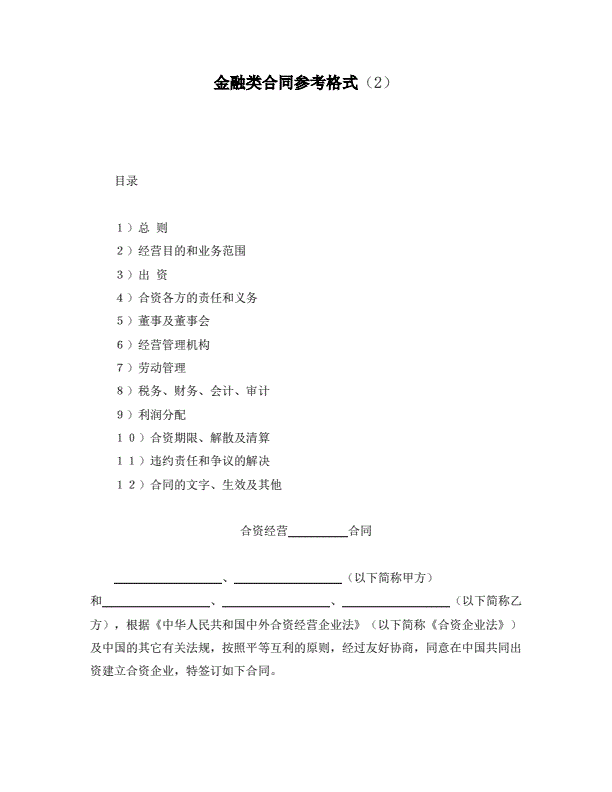 金融类合同参考格式（2）

目录

1）总 则
2）经营目的和业务范围
3）出 资
4）合资各方的责任和义务
5）董事及董事会
6）经营管理机构
7）劳动管理
8）税务、财务、会计、审计
9）利润分配
10）合资期限、解散及清算
11）违约责任和争议的解决
12）合同的文字、生效及其他

合资经营__________合同

__________________、__________________（以下简称甲方）和__________________、__________________、__________________（以下简称乙方），根据《中华人民共和国中外合资经营企业法》（以下简称《合资企业法》）及中国的其它有关法规，按照平等互利的原则，经过友好协商，同意在中国共同出资建立合资企业，特签订如下合同。